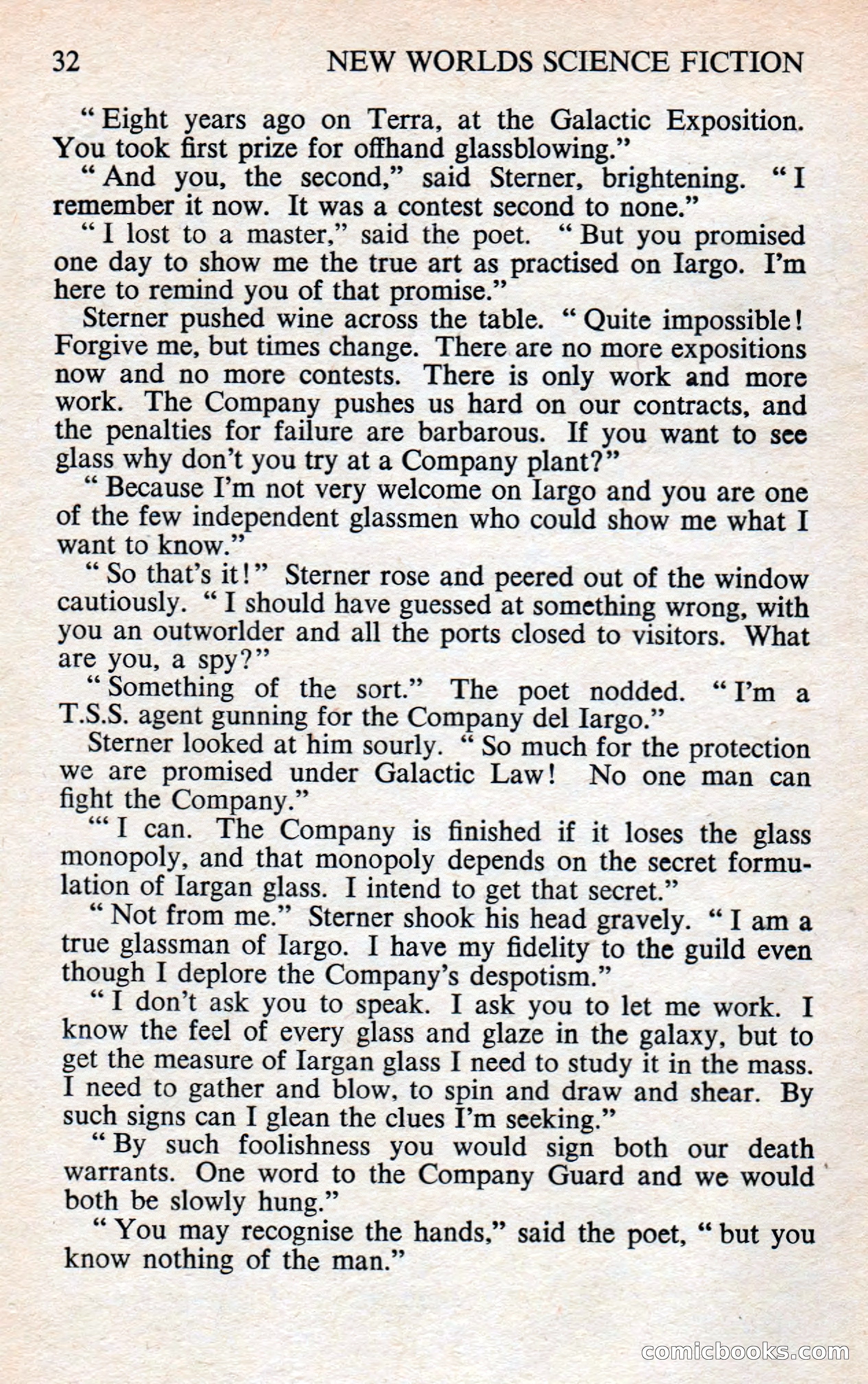 32 NEW WORLDS SCIENCE FICTION

" Eight years ago on Terra, at the Galactic Exposition. You took first prize for offhand glassblowing."

" And you, the second," said Sterner, brightening. " I remember it now. It was a contest second to none."

" I lost to a master," said the poet. " But you promised one day to show me the true art as practised on Iargo. I'm here to remind you of that promise."

Sterner pushed wine across the table. " Quite impossible! Forgive me, but times change. There are no more expositions now and no more contests. There is only work and more work. The Company pushes us hard on our contracts, and the penalties for failure are barbarous. If you want to see glass why don't you try at a Company plant?"

" Because I'm not very welcome on Iargo and you are one of the few independent glassmen who could show me what I want to know."

" So that's it!" Sterner rose and peered out of the window cautiously. " I should have guessed at something wrong, with you an outworlder and all the ports closed to visitors. What are you, a spy?"

" Something of the sort." The poet nodded. " I'm a T.S.S. agent gunning for the Company del Iargo."

Sterner looked at him sourly. " So much for the protection we are promised under Galactic Law! No one man can fight the Company."

"' I can. The Company is finished if it loses the glass monopoly, and that monopoly depends on the secret formulation of Iargan glass. I intend to get that secret."

" Not from me." Sterner shook his head gravely. " I am a true glassman of Iargo. I have my fidelity to the guild even though I deplore the Company's despotism."

" I don't ask you to speak. I ask you to let me work. I know the feel of every glass and glaze in the galaxy, but to get the measure of Iargan glass I need to study it in the mass. I need to gather and blow, to spin and draw and shear. By such signs can I glean the clues I'm seeking."

" By such foolishness you would sign both our death warrants. One word to the Company Guard and we would both be slowly hung."

" You may recognise the hands," said the poet, " but you know nothing of the man."

comicbooks.com